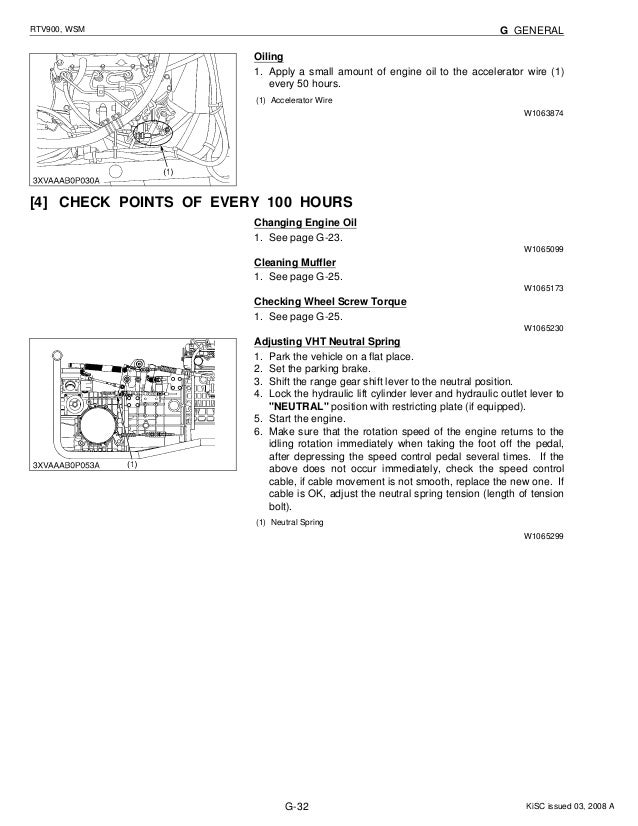 RTV900, WSM

G GENERAL

(1)

3XVAAAB0P030A

Oiling

1. Apply a small amount of engine oil to the accelerator wire (1) every 50 hours.

(1) Accelerator Wire

W1063874

[4] CHECK POINTS OF EVERY 100 HOURS

Changing Engine Oil

1. See page G-23.

W1065099

Cleaning Muffler

1. See page G-25.

W1065173

Checking Wheel Screw Torque

1. See page G-25.

W1065230

3XVAAAB0P053A (1)

Adjusting VHT Neutral Spring

1. Park the vehicle on a flat place.
2. Set the parking brake.
3. Shift the range gear shift lever to the neutral position.
4. Lock the hydraulic lift cylinder lever and hydraulic outlet lever to "NEUTRAL" position with restricting plate (if equipped).
5. Start the engine.
6. Make sure that the rotation speed of the engine returns to the idling rotation immediately when taking the foot off the pedal, after depressing the speed control pedal several times. If the above does not occur immediately, check the speed control cable, if cable movement is not smooth, replace the new one. If cable is OK, adjust the neutral spring tension (length of tension bolt).

(1) Neutral Spring

W1065299

G-32

KiSC issued 03, 2008 A